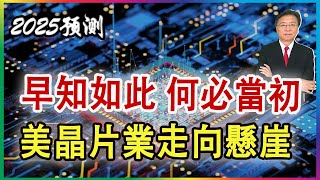 2025预测

早知如此 何必當初

美晶片業走向懸崖